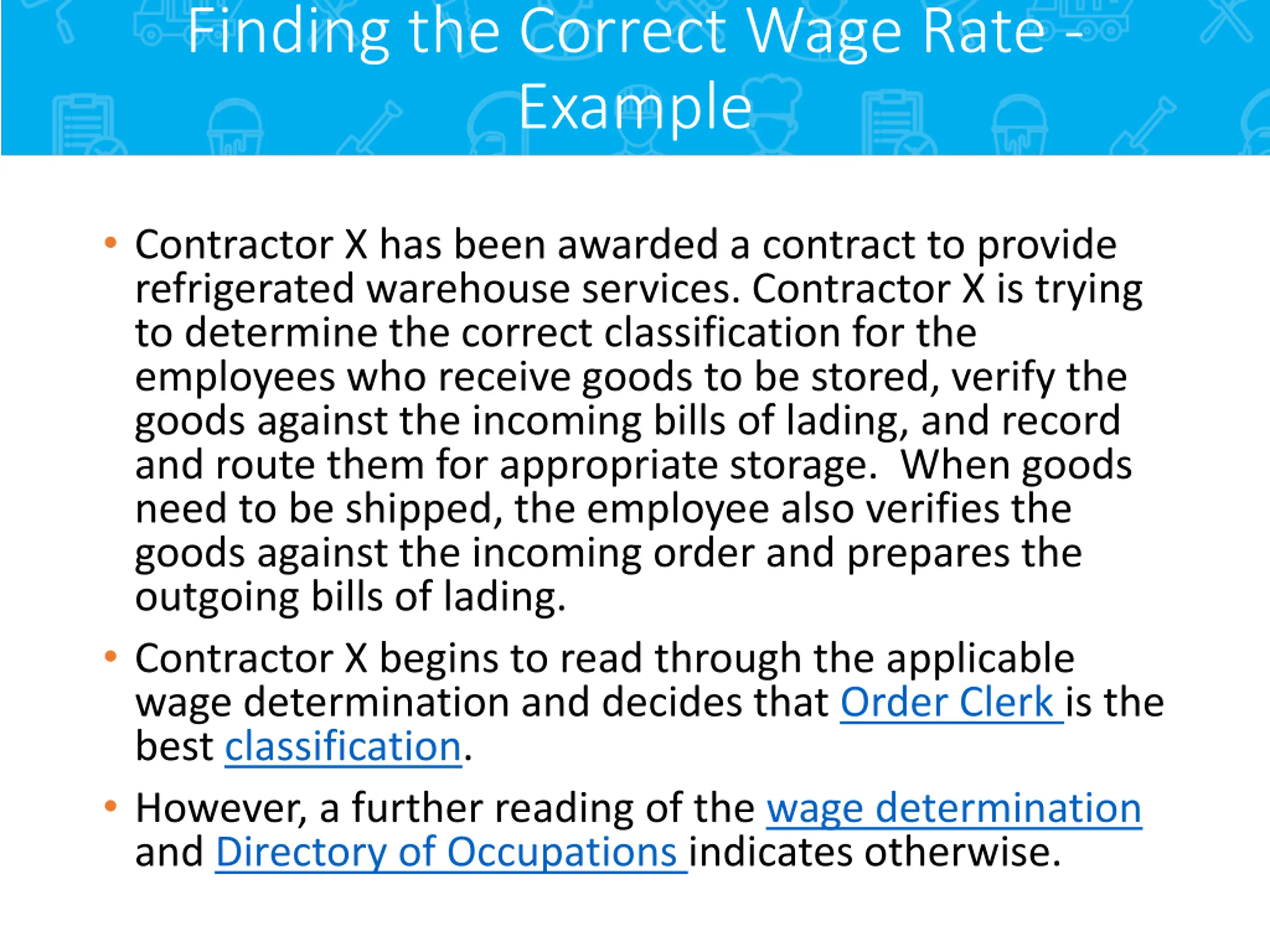 Finding the Correct Wage Rate - Example

• Contractor X has been awarded a contract to provide refrigerated warehouse services. Contractor X is trying to determine the correct classification for the employees who receive goods to be stored, verify the goods against the incoming bills of lading, and record and route them for appropriate storage. When goods need to be shipped, the employee also verifies the goods against the incoming order and prepares the outgoing bills of lading.

• Contractor X begins to read through the applicable wage determination and decides that Order Clerk is the best classification.

• However, a further reading of the wage determination and Directory of Occupations indicates otherwise.